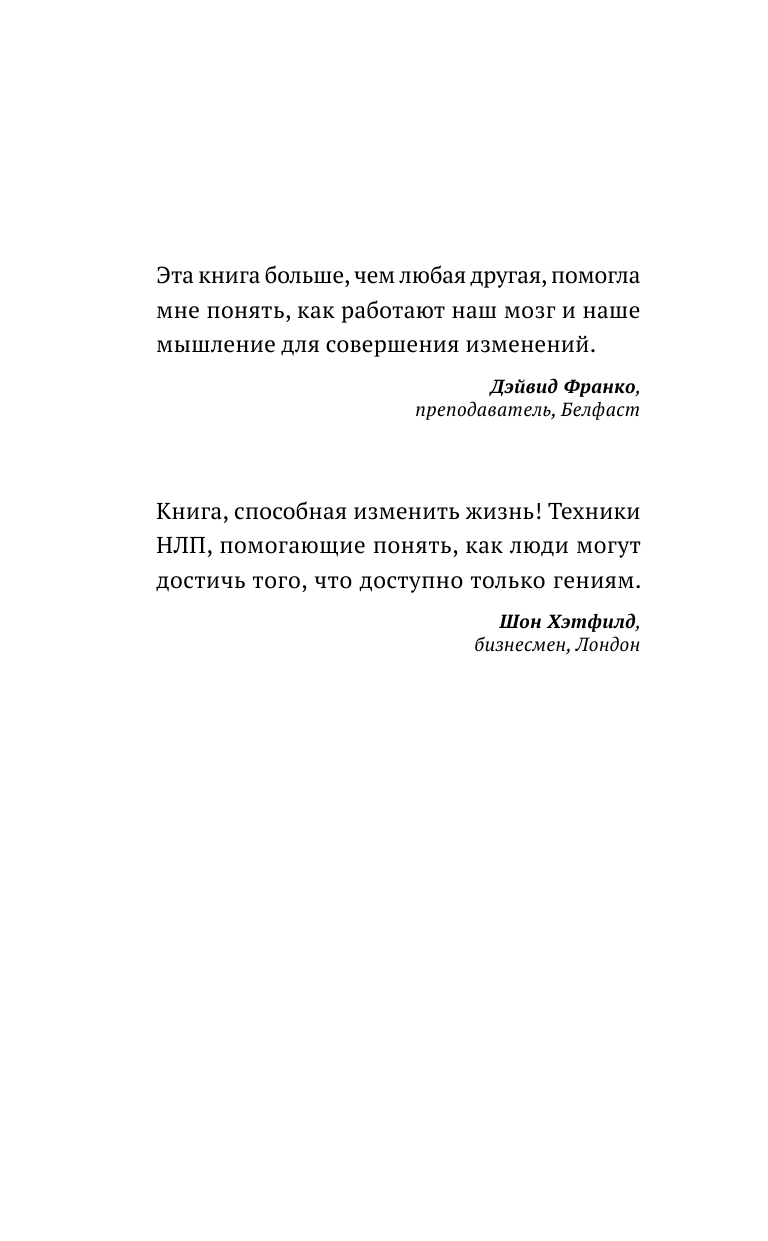 Эта книга больше, чем любая другая, помогла мне понять, как работают наш мозг и наше мышление для совершения изменений.

Дэйвид Франко,
преподаватель, Белфаст

Книга, способная изменить жизнь! Техники НЛП, помогающие понять, как люди могут достичь того, что доступно только гениям.

Шон Хэтфилд,
бизнесмен, Лондон